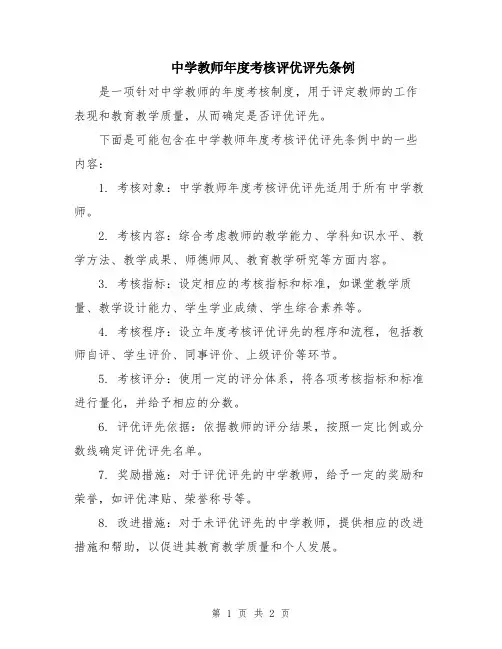 中学教师年度考核评优评先条例

是一项针对中学教师的年度考核制度，用于评定教师的工作表现和教育教学质量，从而确定是否评优评先。

下面是可能包含在中学教师年度考核评优评先条例中的一些内容：

1. 考核对象：中学教师年度考核评优评先适用于所有中学教师。

2. 考核内容：综合考虑教师的教学能力、学科知识水平、教学方法、教学成果、师德师风、教育教学研究等方面内容。

3. 考核指标：设定相应的考核指标和标准，如课堂教学质量、教学设计能力、学生学业成绩、学生综合素养等。

4. 考核程序：设立年度考核评优评先的程序和流程，包括教师自评、学生评价、同事评价、上级评价等环节。

5. 考核评分：使用一定的评分体系，将各项考核指标和标准进行量化，并给予相应的分数。

6. 评优评先依据：依据教师的评分结果，按照一定比例或分数线确定评优评先名单。

7. 奖励措施：对于评优评先的中学教师，给予一定的奖励和荣誉，如评优津贴、荣誉称号等。

8. 改进措施：对于未评优评先的中学教师，提供相应的改进措施和帮助，以促进其教育教学质量和个人发展。

第 1 页 共 2 页